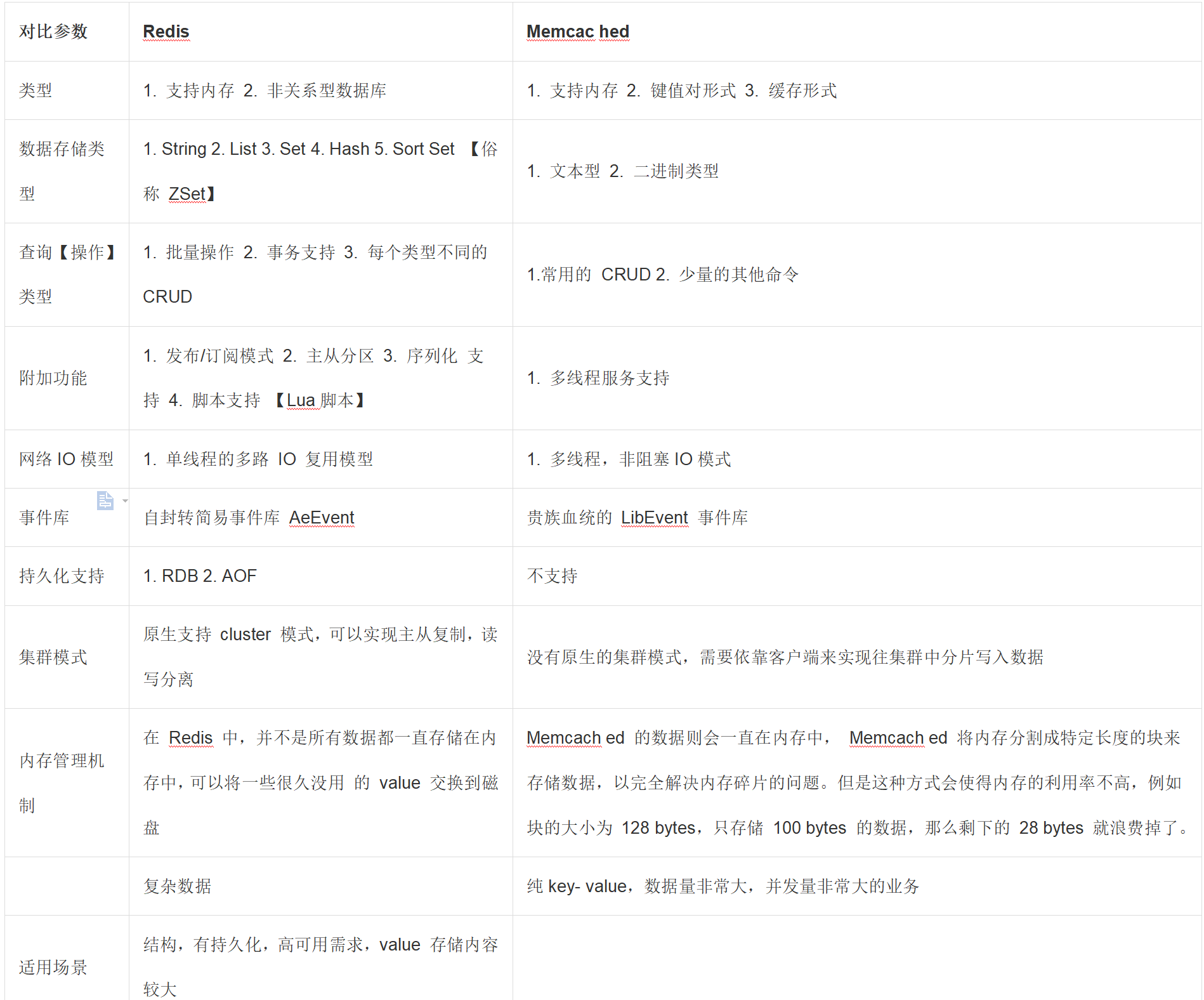 | 对比参数 | Redis | Memcac hed |
|---|---|---|
| 类型 | 1. 支持内存 2. 非关系型数据库 | 1. 支持内存 2. 键值对形式 3. 缓存形式 |
| 数据存储类型 | 1. String 2. List 3. Set 4. Hash 5. Sort Set 【俗称 ZSet】 | 1. 文本型 2. 二进制类型 |
| 查询【操作】类型 | 1. 批量操作 2. 事务支持 3. 每个类型不同的 CRUD | 1.常用的 CRUD 2. 少量的其他命令 |
| 附加功能 | 1. 发布/订阅模式 2. 主从分区 3. 序列化 支持 4. 脚本支持 【Lua 脚本】 | 1. 多线程服务支持 |
| 网络 IO 模型 | 1. 单线程的多路 IO 复用模型 | 1. 多线程，非阻塞 IO 模式 |
| 事件库 | 自封转简易事件库 AeEvent | 贵族血统的 LibEvent 事件库 |
| 持久化支持 | 1. RDB 2. AOF | 不支持 |
| 集群模式 | 原生支持 cluster 模式，可以实现主从复制，读写分离 | 没有原生的集群模式，需要依靠客户端来实现往集群中分片写入数据 |
| 内存管理机制 | 在 Redis 中，并不是所有数据都一直存储在内存中，可以将一些很久没用 的 value 交换到磁盘 | Memcach ed 的数据则会一直在内存中， Memcach ed 将内存分割成特定长度的块来存储数据，以完全解决内存碎片的问题。但是这种方式会使得内存的利用率不高，例如块的大小为 128 bytes，只存储 100 bytes 的数据，那么剩下的 28 bytes 就浪费掉了。 |
|  | 复杂数据 | 纯 key- value，数据量非常大，并发量非常大的业务 |
| 适用场景 | 结构，有持久化，高可用需求，value 存储内容较大 |  |